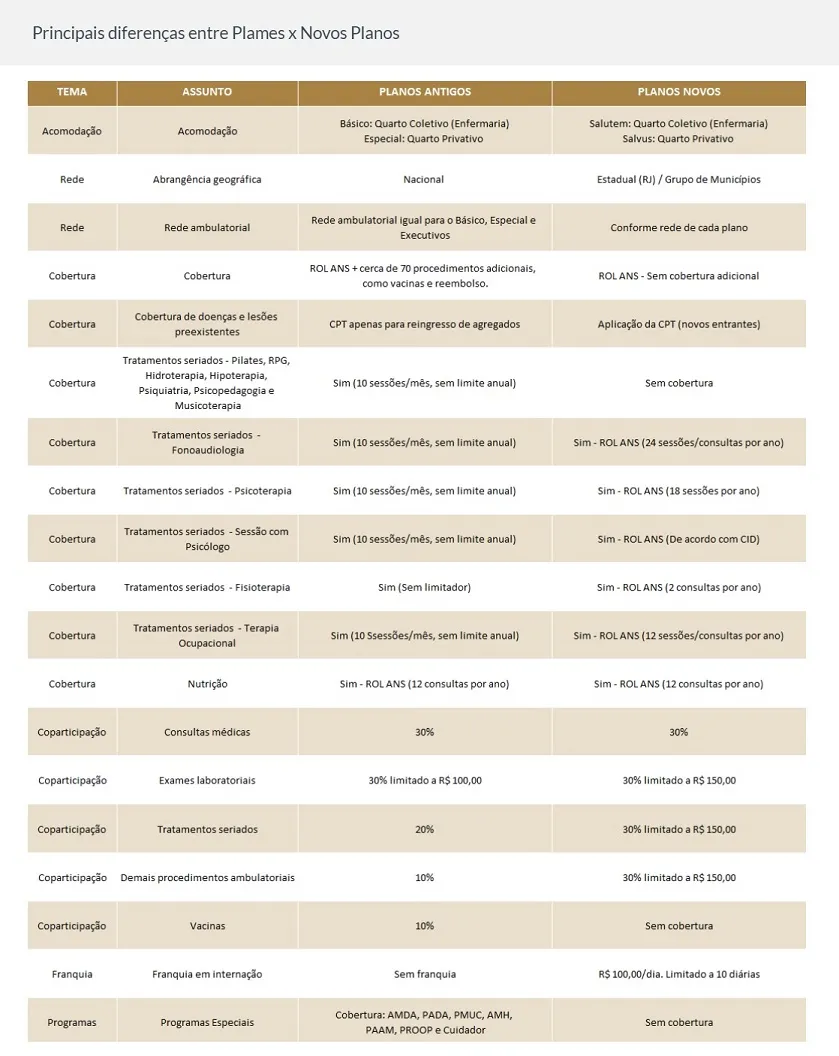 Principais diferenças entre Plames x Novos Planos

| TEMA | ASSUNTO | PLANOS ANTIGOS | PLANOS NOVOS |
|---|---|---|---|
| Acomodação | Acomodação | Básico: Quarto Coletivo (Enfermaria) Especial: Quarto Privativo | Salutem: Quarto Coletivo (Enfermaria) Salvus: Quarto Privativo |
| Rede | Abrangência geográfica | Nacional | Estadual (RJ) / Grupo de Municípios |
| Rede | Rede ambulatorial | Rede ambulatorial igual para o Básico, Especial e Executivos | Conforme rede de cada plano |
| Cobertura | Cobertura | ROL ANS + cerca de 70 procedimentos adicionais, como vacinas e reembolso. | ROL ANS - Sem cobertura adicional |
| Cobertura | Cobertura de doenças e lesões preexistentes | CPT apenas para reingresso de agregados | Aplicação da CPT (novos entrantes) |
| Cobertura | Tratamentos seriados - Pilates, RPG, Hidroterapia, Hipoterapia, Psiquiatria, Psicopedagogia e Musicoterapia | Sim (10 sessões/mês, sem limite anual) | Sem cobertura |
| Cobertura | Tratamentos seriados - Fonoaudiologia | Sim (10 sessões/mês, sem limite anual) | Sim - ROL ANS (24 sessões/consultas por ano) |
| Cobertura | Tratamentos seriados - Psicoterapia | Sim (10 sessões/mês, sem limite anual) | Sim - ROL ANS (18 sessões por ano) |
| Cobertura | Tratamentos seriados - Sessão com Psicólogo | Sim (10 sessões/mês, sem limite anual) | Sim - ROL ANS (De acordo com CID) |
| Cobertura | Tratamentos seriados - Fisioterapia | Sim (Sem limitador) | Sim - ROL ANS (2 consultas por ano) |
| Cobertura | Tratamentos seriados - Terapia Ocupacional | Sim (10 Ssessões/mês, sem limite anual) | Sim - ROL ANS (12 sessões/consultas por ano) |
| Cobertura | Nutrição | Sim - ROL ANS (12 consultas por ano) | Sim - ROL ANS (12 consultas por ano) |
| Coparticipação | Consultas médicas | 30% | 30% |
| Coparticipação | Exames laboratoriais | 30% limitado a R$ 100,00 | 30% limitado a R$ 150,00 |
| Coparticipação | Tratamentos seriados | 20% | 30% limitado a R$ 150,00 |
| Coparticipação | Demais procedimentos ambulatoriais | 10% | 30% limitado a R$ 150,00 |
| Coparticipação | Vacinas | 10% | Sem cobertura |
| Franquia | Franquia em internação | Sem franquia | R$ 100,00/dia. Limitado a 10 diárias |
| Programas | Programas Especiais | Cobertura: AMDA, PADA, PMUC, AMH, PAAM, PROOP e Cuidador | Sem cobertura |